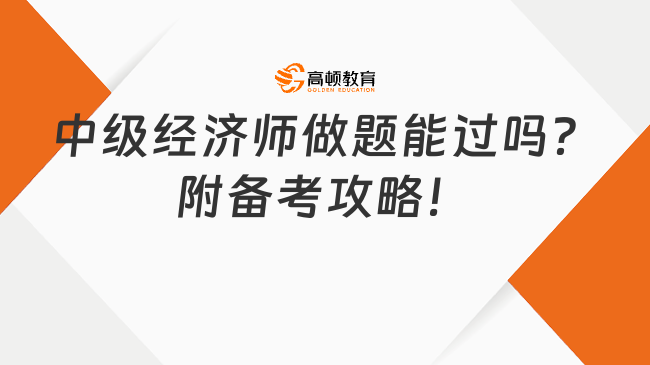 高顿教育
GOLDEN EDUCATION

中级经济师做题能过吗？
附备考攻略！